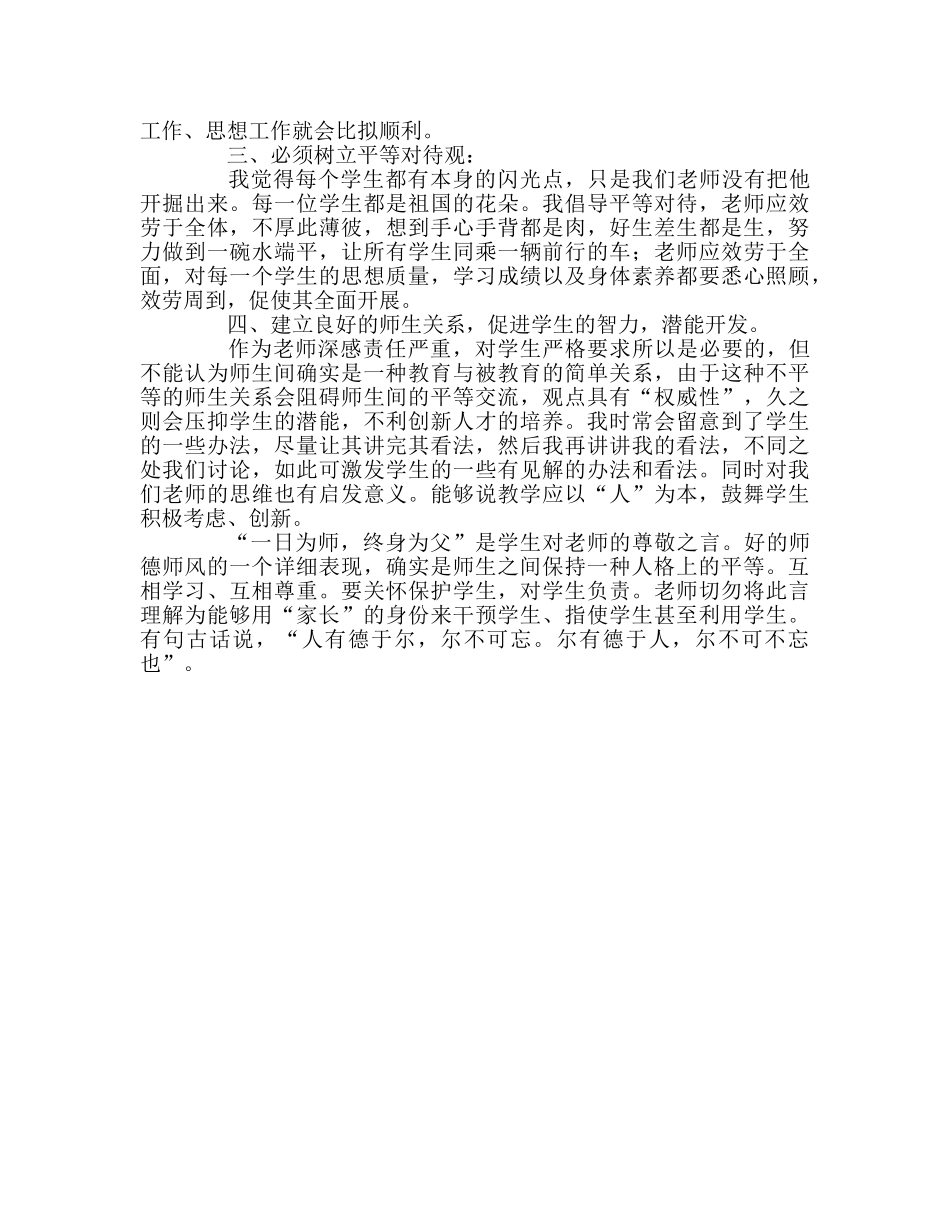 工作、思想工作就会比拟顺利。

三、必须树立平等对待观：

我觉得每个学生都有本身的闪光点，只是我们老师没有把他开掘出来。每一位学生都是祖国的花朵。我倡导平等对待，老师应效劳于全体，不厚此薄彼，想到手心手背都是肉，好生差生都是生，努力做到一碗水端平，让所有学生同乘一辆前行的车；老师应效劳于全面，对每一个学生的思想质量，学习成绩以及身体素养都要悉心照顾，效劳周到，促使其全面开展。

四、建立良好的师生关系，促进学生的智力，潜能开发。

作为老师深感责任严重，对学生严格要求所以是必要的，但不能认为师生间确实是一种教育与被教育的简单关系，由于这种不平等的师生关系会阻碍师生间的平等交流，观点具有“权威性”，久之则会压抑学生的潜能，不利创新人才的培养。我时常会留意到了学生的一些办法，尽量让其讲完其看法，然后我再讲讲我的看法，不同之处我们讨论，如此可激发学生的一些有见解的办法和看法。同时对我们老师的思维也有启发意义。能够说教学应以“人”为本，鼓舞学生积极考虑、创新。

“一日为师，终身为父”是学生对老师的尊敬之言。好的师德师风的一个详细表现，确实是师生之间保持一种人格上的平等。互相学习、互相尊重。要关怀保护学生，对学生负责。老师切勿将此言理解为能够用“家长”的身份来干预学生、指使学生甚至利用学生。有句古话说，“人有德于尔，尔不可忘。尔有德于人，尔不可不忘也”。